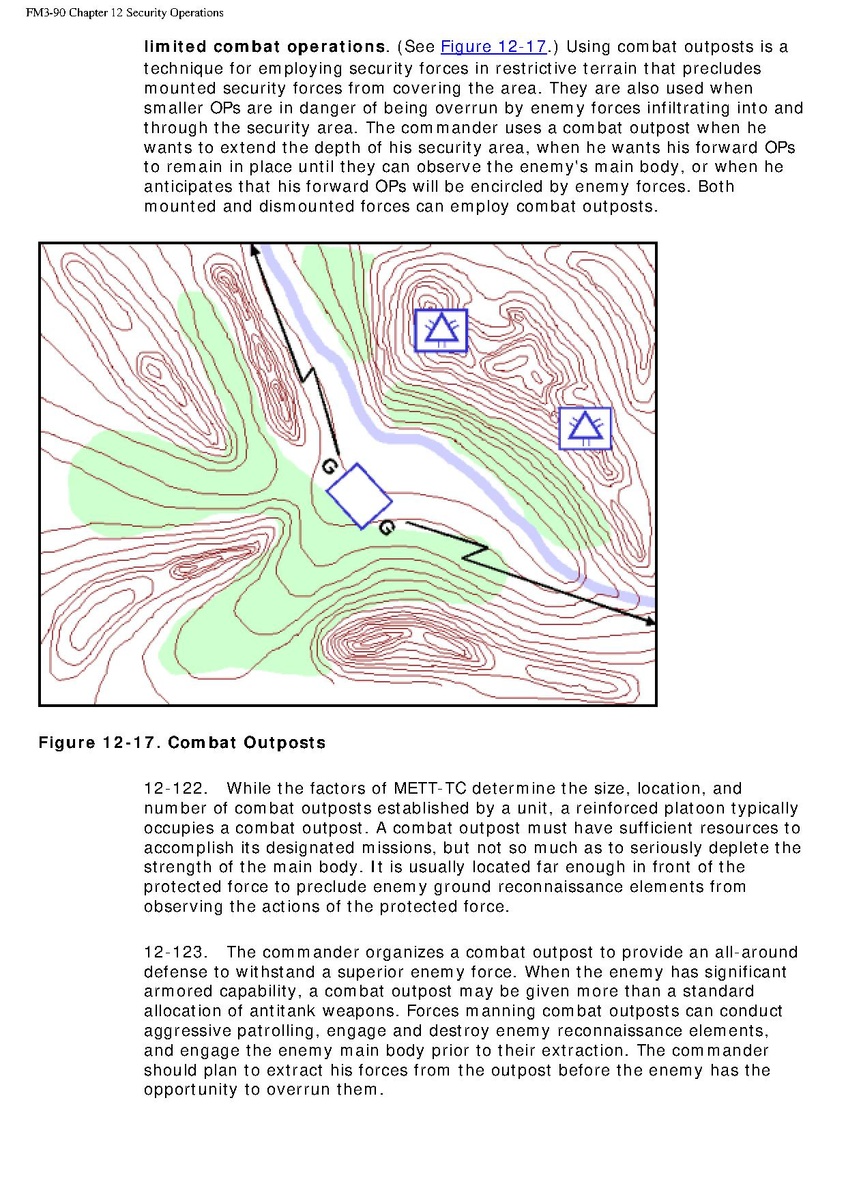 FM3-90 Chapter 12 Security Operations

limited combat operations. (See Figure 12-17.) Using combat outposts is a technique for employing security forces in restrictive terrain that precludes mounted security forces from covering the area. They are also used when smaller OPs are in danger of being overrun by enemy forces infiltrating into and through the security area. The commander uses a combat outpost when he wants to extend the depth of his security area, when he wants his forward OPs to remain in place until they can observe the enemy's main body, or when he anticipates that his forward OPs will be encircled by enemy forces. Both mounted and dismounted forces can employ combat outposts.

G

G

Figure 12-17. Combat Outposts

12-122. While the factors of METT-TC determine the size, location, and number of combat outposts established by a unit, a reinforced platoon typically occupies a combat outpost. A combat outpost must have sufficient resources to accomplish its designated missions, but not so much as to seriously deplete the strength of the main body. It is usually located far enough in front of the protected force to preclude enemy ground reconnaissance elements from observing the actions of the protected force.

12-123. The commander organizes a combat outpost to provide an all-around defense to withstand a superior enemy force. When the enemy has significant armored capability, a combat outpost may be given more than a standard allocation of antitank weapons. Forces manning combat outposts can conduct aggressive patrolling, engage and destroy enemy reconnaissance elements, and engage the enemy main body prior to their extraction. The commander should plan to extract his forces from the outpost before the enemy has the opportunity to overrun them.